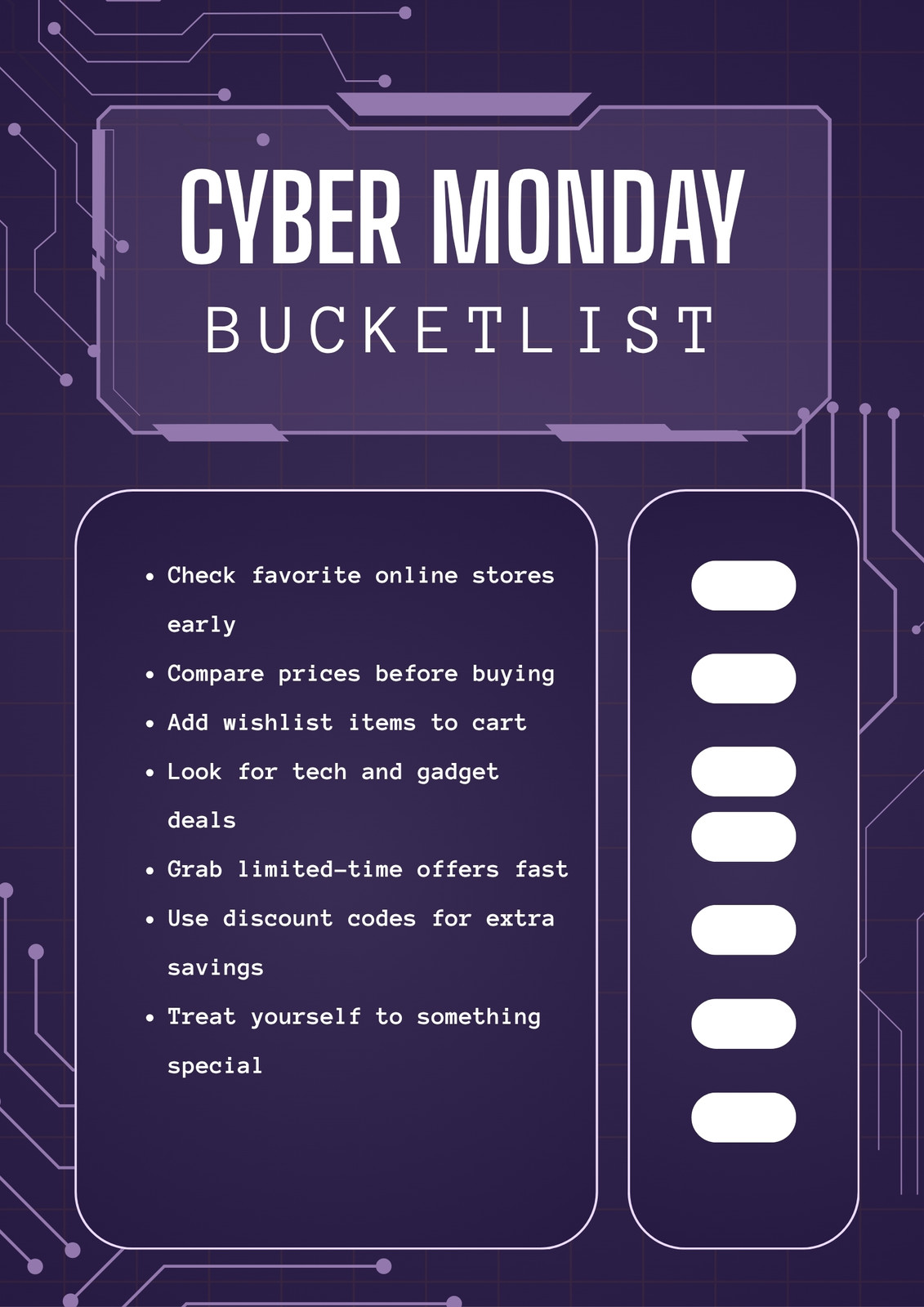 CYBER MONDAY
BUCKETLIST

• Check favorite online stores early
• Compare prices before buying
• Add wishlist items to cart
• Look for tech and gadget deals
• Grab limited-time offers fast
• Use discount codes for extra savings
• Treat yourself to something special